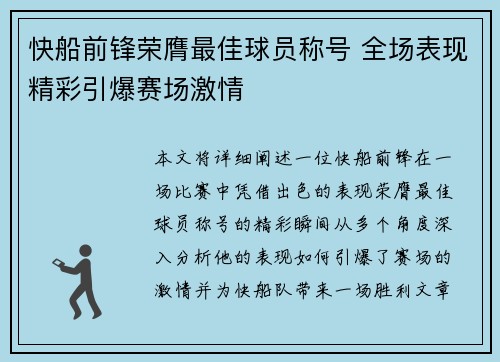 快船前锋荣膺最佳球员称号 全场表现精彩引爆赛场激情

本文将详细阐述一位快船前锋在一场比赛中凭借出色的表现荣膺最佳球员称号的精彩瞬间从多个角度深入分析他的表现如何引爆了赛场的激情并为快船队带来一场胜利文章